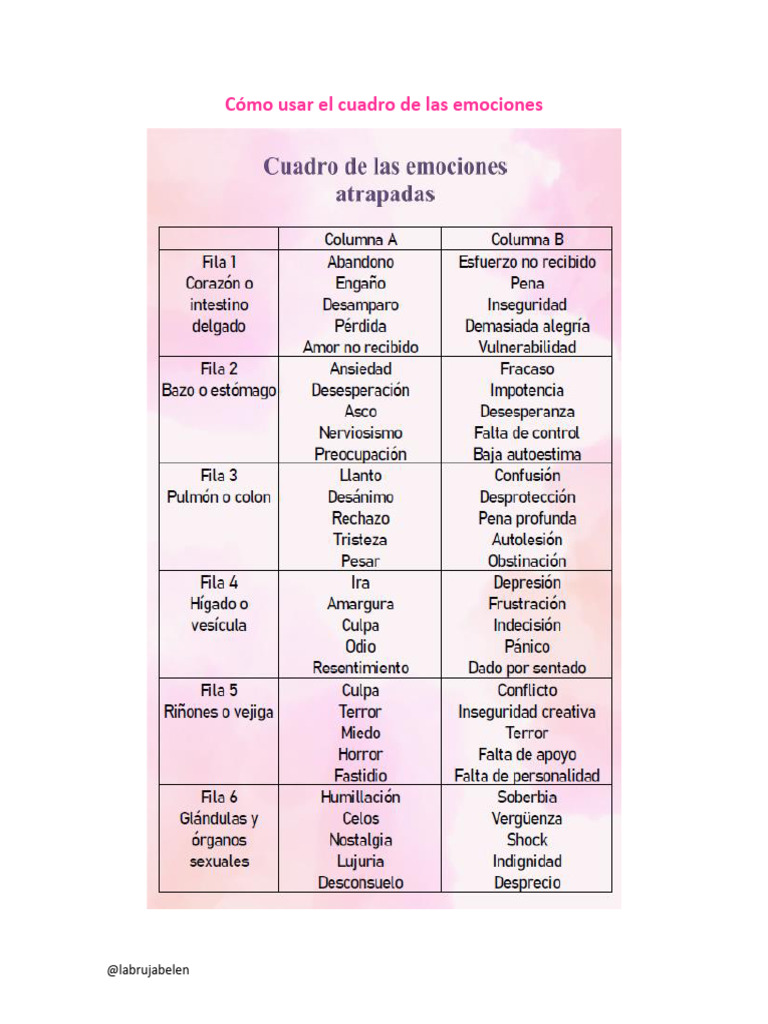 Cómo usar el cuadro de las emociones

Cuadro de las emociones atrapadas

| | Columna A | Columna B |
|---|---|---|
| Fila 1 Corazón o intestino delgado | Abandono Engaño Desamparo Pérdida Amor no recibido | Esfuerzo no recibido Pena Inseguridad Demasiada alegría Vulnerabilidad |
| Fila 2 Bazo o estómago | Ansiedad Desesperación Asco Nerviosismo Preocupación | Fracaso Impotencia Desesperanza Falta de control Baja autoestima |
| Fila 3 Pulmón o colon | Llanto Desánimo Rechazo Tristeza Pesar | Confusión Desprotección Pena profunda Autolesión Obstinación |
| Fila 4 Hígado o vesícula | Ira Amargura Culpa Odio Resentimiento | Depresión Frustración Indecisión Pánico Dado por sentado |
| Fila 5 Riñones o vejiga | Culpa Terror Miedo Horror Fastidio | Conflicto Inseguridad creativa Terror Falta de apoyo Falta de personalidad |
| Fila 6 Glándulas y órganos sexuales | Humillación Celos Nostalgia Lujuria Desconsuelo | Soberbia Vergüenza Shock Indignidad Desprecio |

@labrujabelen